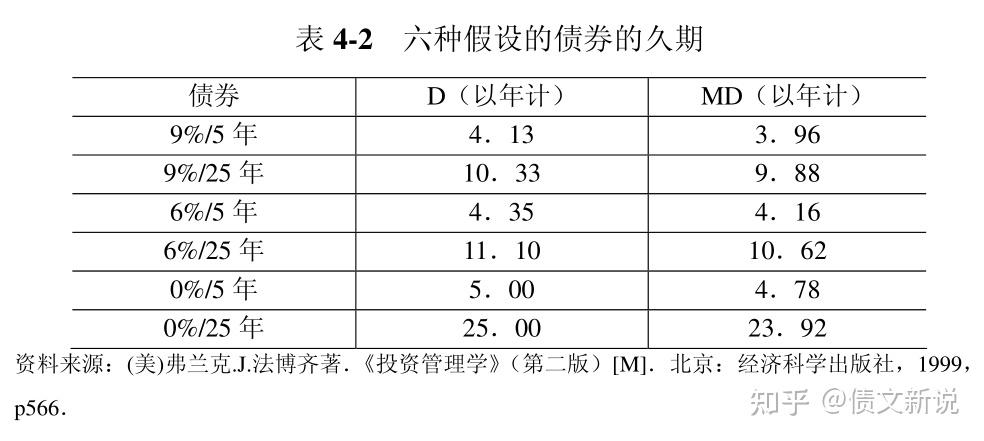 表 4-2　六种假设的债券的久期

| 债券 | D（以年计） | MD（以年计） |
|---|---|---|
| 9%/5 年 | 4．13 | 3．96 |
| 9%/25 年 | 10．33 | 9．88 |
| 6%/5 年 | 4．35 | 4．16 |
| 6%/25 年 | 11．10 | 10．62 |
| 0%/5 年 | 5．00 | 4．78 |
| 0%/25 年 | 25．00 | 23．92 |

资料来源：(美)弗兰克.J.法博齐著.《投资管理学》（第二版）[M]．北京：经济科学出版社，1999，p566．

知乎 @债文新说